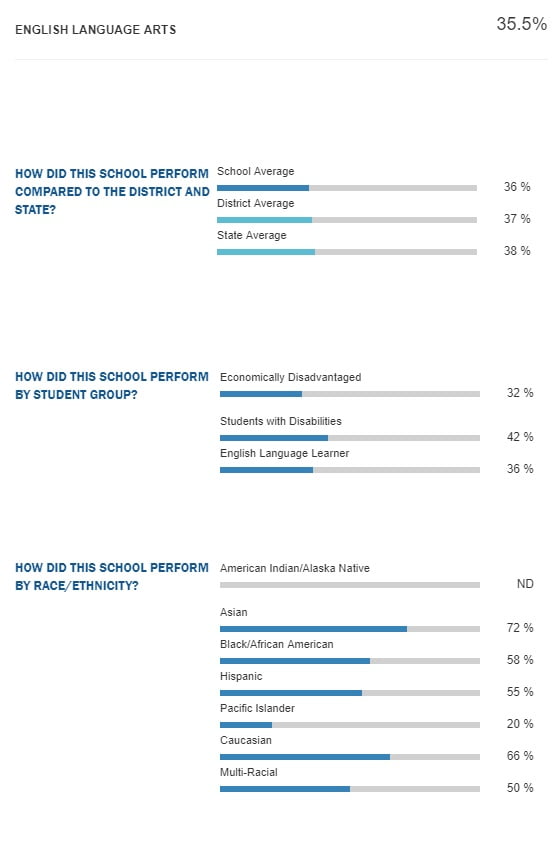 ENGLISH LANGUAGE ARTS

35.5%

HOW DID THIS SCHOOL PERFORM COMPARED TO THE DISTRICT AND STATE?

School Average
36 %
District Average
37 %
State Average
38 %

HOW DID THIS SCHOOL PERFORM BY STUDENT GROUP?

Economically Disadvantaged
32 %
Students with Disabilities
42 %
English Language Learner
36 %

HOW DID THIS SCHOOL PERFORM BY RACE/ETHNICITY?

American Indian/Alaska Native
ND
Asian
72 %
Black/African American
58 %
Hispanic
55 %
Pacific Islander
20 %
Caucasian
66 %
Multi-Racial
50 %